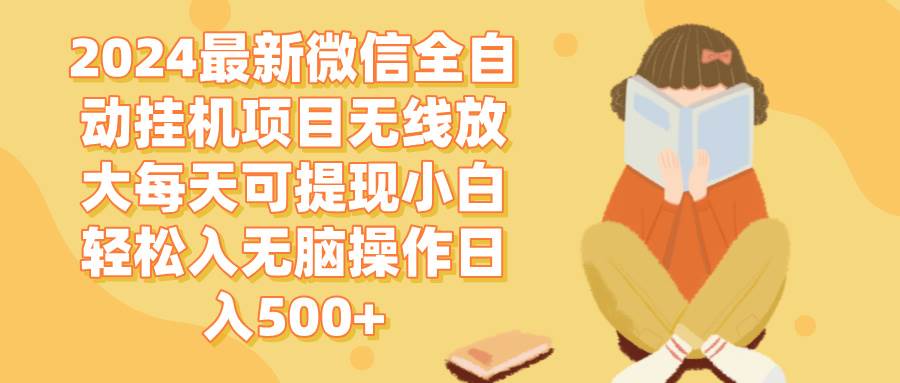 2024最新微信全自动挂机项目无线放大每天可提现小白轻松入无脑操作日入500+